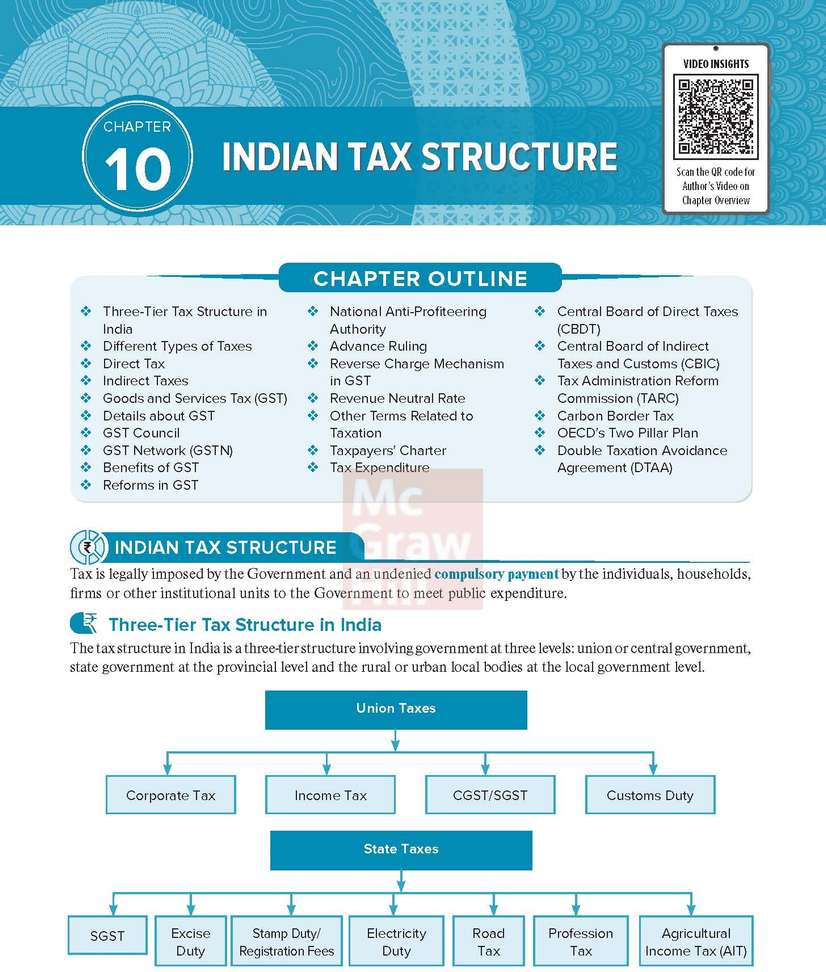 CHAPTER
10
INDIAN TAX STRUCTURE

VIDEO INSIGHTS
Scan the QR code for Author's Video on Chapter Overview

CHAPTER OUTLINE

❖ Three-Tier Tax Structure in India
❖ Different Types of Taxes
❖ Direct Tax
❖ Indirect Taxes
❖ Goods and Services Tax (GST)
❖ Details about GST
❖ GST Council
❖ GST Network (GSTN)
❖ Benefits of GST
❖ Reforms in GST

❖ National Anti-Profiteering Authority
❖ Advance Ruling
❖ Reverse Charge Mechanism in GST
❖ Revenue Neutral Rate
❖ Other Terms Related to Taxation
❖ Taxpayers' Charter
❖ Tax Expenditure

❖ Central Board of Direct Taxes (CBDT)
❖ Central Board of Indirect Taxes and Customs (CBIC)
❖ Tax Administration Reform Commission (TARC)
❖ Carbon Border Tax
❖ OECD's Two Pillar Plan
❖ Double Taxation Avoidance Agreement (DTAA)

INDIAN TAX STRUCTURE

Tax is legally imposed by the Government and an undenied compulsory payment by the individuals, households, firms or other institutional units to the Government to meet public expenditure.

Three-Tier Tax Structure in India

The tax structure in India is a three-tier structure involving government at three levels: union or central government, state government at the provincial level and the rural or urban local bodies at the local government level.

Union Taxes

Corporate Tax
Income Tax
CGST/SGST
Customs Duty

State Taxes

SGST
Excise Duty
Stamp Duty/ Registration Fees
Electricity Duty
Road Tax
Profession Tax
Agricultural Income Tax (AIT)

Mc Graw Hill